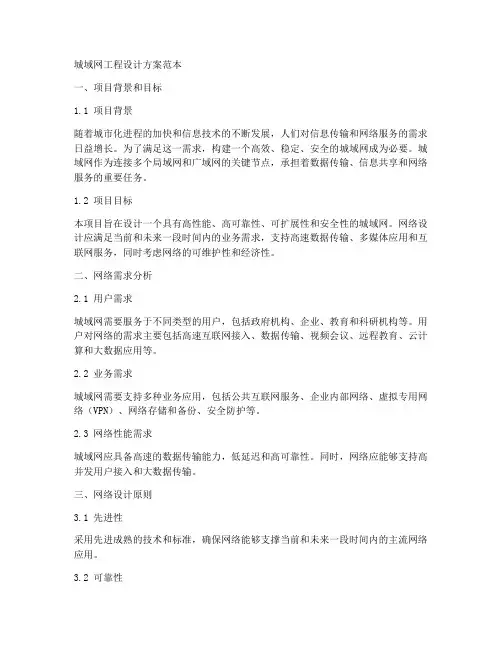 城域网工程设计方案范本

一、项目背景和目标

1.1 项目背景

随着城市化进程的加快和信息技术的不断发展，人们对信息传输和网络服务的需求日益增长。为了满足这一需求，构建一个高效、稳定、安全的城域网成为必要。城域网作为连接多个局域网和广域网的关键节点，承担着数据传输、信息共享和网络服务的重要任务。

1.2 项目目标

本项目旨在设计一个具有高性能、高可靠性、可扩展性和安全性的城域网。网络设计应满足当前和未来一段时间内的业务需求，支持高速数据传输、多媒体应用和互联网服务，同时考虑网络的可维护性和经济性。

二、网络需求分析

2.1 用户需求

城域网需要服务于不同类型的用户，包括政府机构、企业、教育和科研机构等。用户对网络的需求主要包括高速互联网接入、数据传输、视频会议、远程教育、云计算和大数据应用等。

2.2 业务需求

城域网需要支持多种业务应用，包括公共互联网服务、企业内部网络、虚拟专用网络（VPN）、网络存储和备份、安全防护等。

2.3 网络性能需求

城域网应具备高速的数据传输能力，低延迟和高可靠性。同时，网络应能够支持高并发用户接入和大数据传输。

三、网络设计原则

3.1 先进性

采用先进成熟的技术和标准，确保网络能够支撑当前和未来一段时间内的主流网络应用。

3.2 可靠性